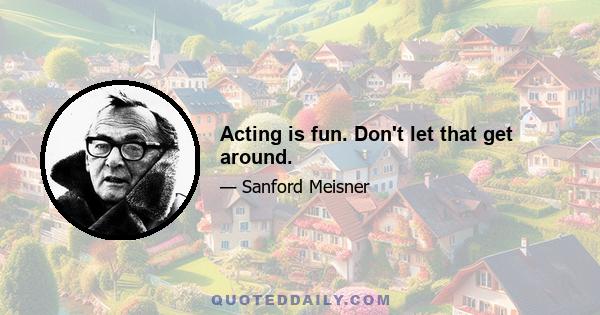 Acting is fun. Don't let that get around.

— Sanford Meisner

QUOTEDDAILY.COM